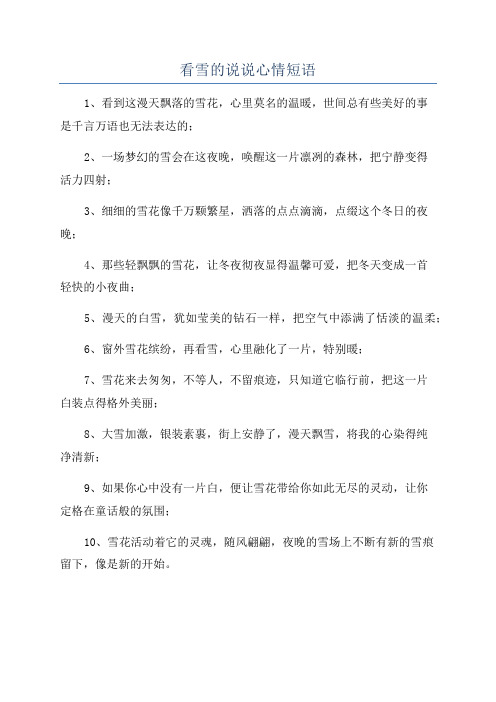 看雪的说说心情短语

1、看到这漫天飘落的雪花，心里莫名的温暖，世间总有些美好的事是千言万语也无法表达的；

2、一场梦幻的雪会在这夜晚，唤醒这一片凛冽的森林，把宁静变得活力四射；

3、细细的雪花像千万颗繁星，洒落的点点滴滴，点缀这个冬日的夜晚；

4、那些轻飘飘的雪花，让冬夜彻夜显得温馨可爱，把冬天变成一首轻快的小夜曲；

5、漫天的白雪，犹如莹美的钻石一样，把空气中添满了恬淡的温柔；

6、窗外雪花缤纷，再看雪，心里融化了一片，特别暖；

7、雪花来去匆匆，不等人，不留痕迹，只知道它临行前，把这一片白装点得格外美丽；

8、大雪加激，银装素裹，街上安静了，漫天飘雪，将我的心染得纯净清新；

9、如果你心中没有一片白，便让雪花带给你如此无尽的灵动，让你定格在童话般的氛围；

10、雪花活动着它的灵魂，随风翩翩，夜晚的雪场上不断有新的雪痕留下，像是新的开始。